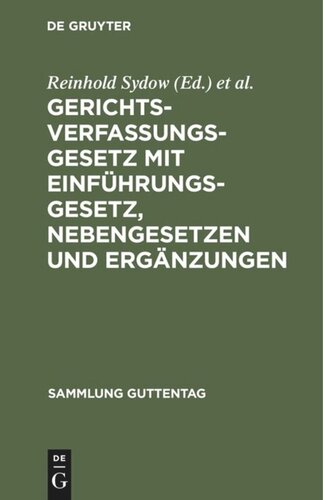 DE GRUYTER

Reinhold Sydow (Ed.) et al.

GERICHTSVERFASSUNGSGESETZ MIT EINFÜHRUNGSGESETZ, NEBENGESETZEN UND ERGÄNZUNGEN

SAMMLUNG GUTTENTAG

DE
G